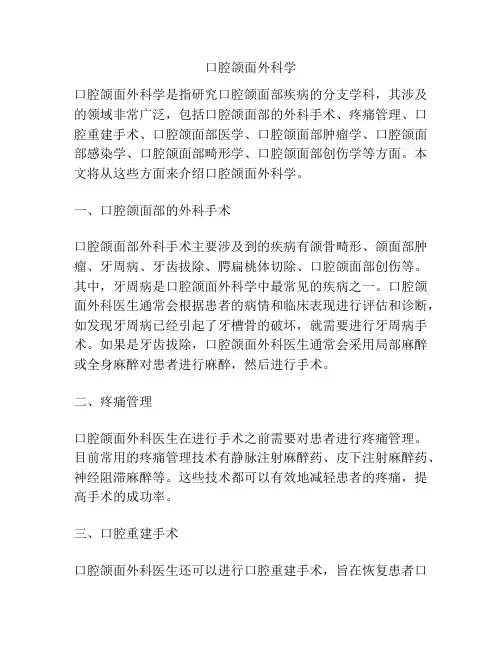 口腔颌面外科学

口腔颌面外科学是指研究口腔颌面部疾病的分支学科，其涉及的领域非常广泛，包括口腔颌面部的外科手术、疼痛管理、口腔重建手术、口腔颌面部医学、口腔颌面部肿瘤学、口腔颌面部感染学、口腔颌面部畸形学、口腔颌面部创伤学等方面。本文将从这些方面来介绍口腔颌面外科学。

一、口腔颌面部的外科手术

口腔颌面部外科手术主要涉及到的疾病有颌骨畸形、颌面部肿瘤、牙周病、牙齿拔除、腭扁桃体切除、口腔颌面部创伤等。其中，牙周病是口腔颌面外科学中最常见的疾病之一。口腔颌面外科医生通常会根据患者的病情和临床表现进行评估和诊断，如发现牙周病已经引起了牙槽骨的破坏，就需要进行牙周病手术。如果是牙齿拔除，口腔颌面外科医生通常会采用局部麻醉或全身麻醉对患者进行麻醉，然后进行手术。

二、疼痛管理

口腔颌面外科医生在进行手术之前需要对患者进行疼痛管理。目前常用的疼痛管理技术有静脉注射麻醉药、皮下注射麻醉药、神经阻滞麻醉等。这些技术都可以有效地减轻患者的疼痛，提高手术的成功率。

三、口腔重建手术

口腔颌面外科医生还可以进行口腔重建手术，旨在恢复患者口